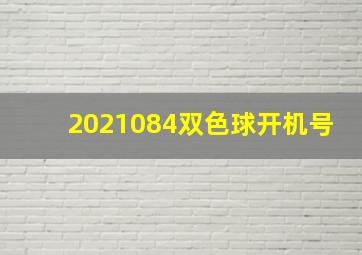 2021084双色球开机号